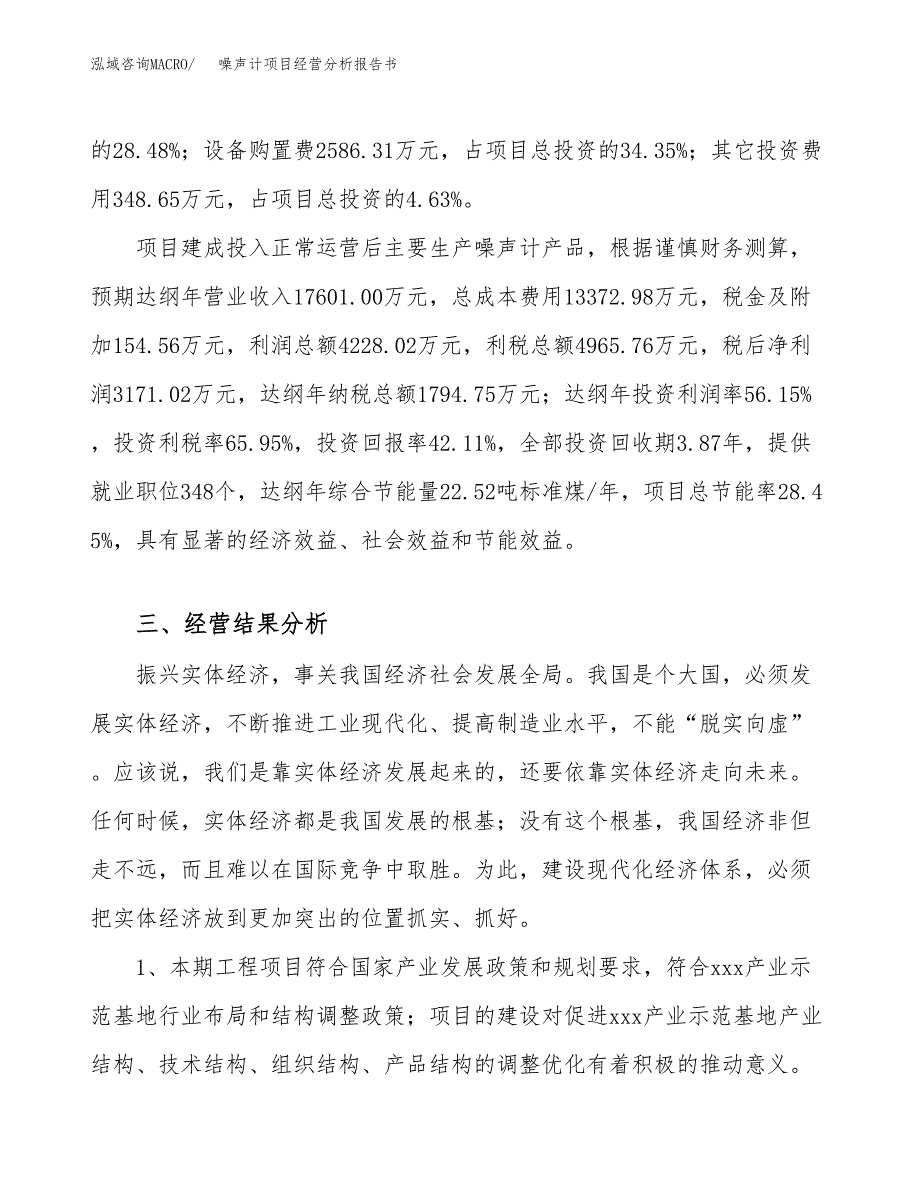 泓域咨询MACRO/　噪声计项目经营分析报告书

的28.48%；设备购置费2586.31万元，占项目总投资的34.35%；其它投资费用348.65万元，占项目总投资的4.63%。

项目建成投入正常运营后主要生产噪声计产品，根据谨慎财务测算，预期达纲年营业收入17601.00万元，总成本费用13372.98万元，税金及附加154.56万元，利润总额4228.02万元，利税总额4965.76万元，税后净利润3171.02万元，达纲年纳税总额1794.75万元；达纲年投资利润率56.15%，投资利税率65.95%，投资回报率42.11%，全部投资回收期3.87年，提供就业职位348个，达纲年综合节能量22.52吨标准煤/年，项目总节能率28.45%，具有显著的经济效益、社会效益和节能效益。

三、经营结果分析

振兴实体经济，事关我国经济社会发展全局。我国是个大国，必须发展实体经济，不断推进工业现代化、提高制造业水平，不能“脱实向虚”。应该说，我们是靠实体经济发展起来的，还要依靠实体经济走向未来。任何时候，实体经济都是我国发展的根基；没有这个根基，我国经济非但走不远，而且难以在国际竞争中取胜。为此，建设现代化经济体系，必须把实体经济放到更加突出的位置抓实、抓好。

1、本期工程项目符合国家产业发展政策和规划要求，符合xxx产业示范基地行业布局和结构调整政策；项目的建设对促进xxx产业示范基地产业结构、技术结构、组织结构、产品结构的调整优化有着积极的推动意义。